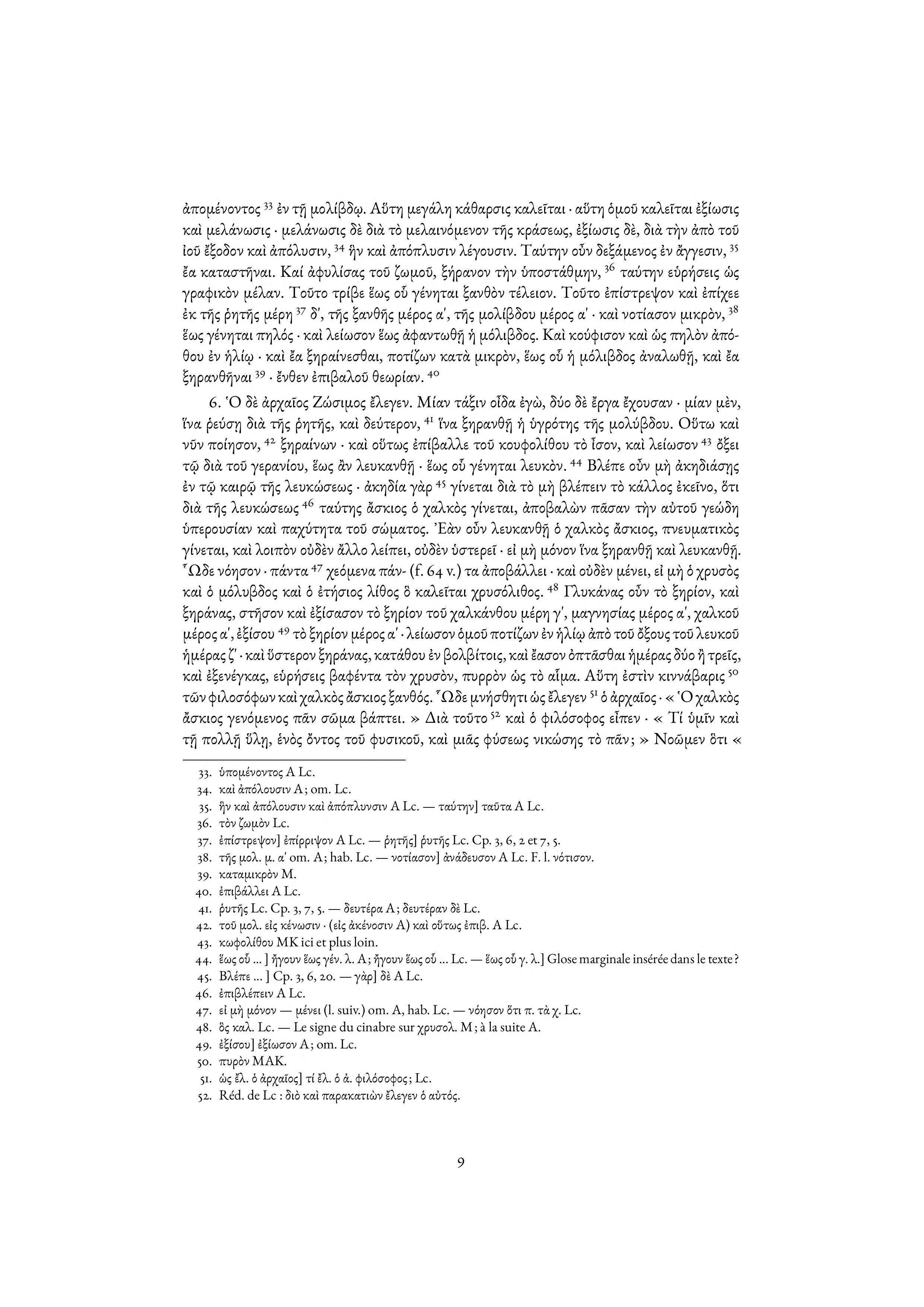 ἀπομένοντος $^{33}$ ἐν τῇ μολίβδῳ. Αὕτη μεγάλη κάθαρσις καλεῖται · αὕτη ὁμοῦ καλεῖται ἐξίωσις καὶ μελάνωσις · μελάνωσις δὲ διὰ τὸ μελαινόμενον τῆς κράσεως, ἐξίωσις δὲ, διὰ τὴν ἀπὸ τοῦ ἰοῦ ἔξοδον καὶ ἀπόλυσιν, $^{34}$ ἣν καὶ ἀπόπλυσιν λέγουσιν. Ταύτην οὖν δεξάμενος ἐν ἄγγεσιν, $^{35}$ ἔα καταστῆναι. Καί ἀφυλίσας τοῦ ζωμοῦ, ξήρανον τὴν ὑποστάθμην, $^{36}$ ταύτην εὑρήσεις ὡς γραφικὸν μέλαν. Τοῦτο τρίβε ἕως οὗ γένηται ξανθὸν τέλειον. Τοῦτο ἐπίστρεψον καὶ ἐπίχεε ἐκ τῆς ῥητῆς μέρη $^{37}$ δ', τῆς ξανθῆς μέρος α', τῆς μολίβδου μέρος α' · καὶ νοτίασον μικρὸν, $^{38}$ ἕως γένηται πηλός · καὶ λείωσον ἕως ἀφαντωθῇ ἡ μόλιβδος. Καὶ κούφισον καὶ ὡς πηλὸν ἀπόθου ἐν ἡλίῳ · καὶ ἔα ξηραίνεσθαι, ποτίζων κατὰ μικρὸν, ἕως οὗ ἡ μόλιβδος ἀναλωθῇ, καὶ ἔα ξηρανθῆναι $^{39}$ · ἔνθεν ἐπιβαλοῦ θεωρίαν. $^{40}$

6. Ὁ δὲ ἀρχαῖος Ζώσιμος ἔλεγεν. Μίαν τάξιν οἶδα ἐγὼ, δύο δὲ ἔργα ἔχουσαν · μίαν μὲν, ἵνα ῥεύσῃ διὰ τῆς ῥητῆς, καὶ δεύτερον, $^{41}$ ἵνα ξηρανθῇ ἡ ὑγρότης τῆς μολύβδου. Οὕτω καὶ νῦν ποίησον, $^{42}$ ξηραίνων · καὶ οὕτως ἐπίβαλλε τοῦ κουφολίθου τὸ ἴσον, καὶ λείωσον $^{43}$ ὄξει τῷ διὰ τοῦ γερανίου, ἕως ἂν λευκανθῇ · ἕως οὗ γένηται λευκὸν. $^{44}$ Βλέπε οὖν μὴ ἀκηδιάσῃς ἐν τῷ καιρῷ τῆς λευκώσεως · ἀκηδία γὰρ $^{45}$ γίνεται διὰ τὸ μὴ βλέπειν τὸ κάλλος ἐκεῖνο, ὅτι διὰ τῆς λευκώσεως $^{46}$ ταύτης ἄσκιος ὁ χαλκὸς γίνεται, ἀποβαλὼν πᾶσαν τὴν αὐτοῦ γεώδη ὑπερουσίαν καὶ παχύτητα τοῦ σώματος. Ἐὰν οὖν λευκανθῇ ὁ χαλκὸς ἄσκιος, πνευματικὸς γίνεται, καὶ λοιπὸν οὐδὲν ἄλλο λείπει, οὐδὲν ὑστερεῖ · εἰ μὴ μόνον ἵνα ξηρανθῇ καὶ λευκανθῇ. Ὧδε νόησον · πάντα $^{47}$ χεόμενα πάν- (f. 64 v.) τα ἀποβάλλει · καὶ οὐδὲν μένει, εἰ μὴ ὁ χρυσὸς καὶ ὁ μόλυβδος καὶ ὁ ἐτήσιος λίθος ὃ καλεῖται χρυσόλιθος. $^{48}$ Γλυκάνας οὖν τὸ ξηρίον, καὶ ξηράνας, στῆσον καὶ ἐξίσασον τὸ ξηρίον τοῦ χαλκάνθου μέρη γ', μαγνησίας μέρος α', χαλκοῦ μέρος α', ἐξίσου $^{49}$ τὸ ξηρίον μέρος α' · λείωσον ὁμοῦ ποτίζων ἐν ἡλίῳ ἀπὸ τοῦ ὄξους τοῦ λευκοῦ ἡμέρας ζ' · καὶ ὕστερον ξηράνας, κατάθου ἐν βολβίτοις, καὶ ἔασον ὀπτᾶσθαι ἡμέρας δύο ἢ τρεῖς, καὶ ἐξενέγκας, εὑρήσεις βαφέντα τὸν χρυσὸν, πυρρὸν ὡς τὸ αἷμα. Αὕτη ἐστὶν κιννάβαρις $^{50}$ τῶν φιλοσόφων καὶ χαλκὸς ἄσκιος ξανθός. Ὧδε μνήσθητι ὡς ἔλεγεν $^{51}$ ὁ ἀρχαῖος · « Ὁ χαλκὸς ἄσκιος γενόμενος πᾶν σῶμα βάπτει. » Διὰ τοῦτο $^{52}$ καὶ ὁ φιλόσοφος εἶπεν · « Τί ὑμῖν καὶ τῇ πολλῇ ὕλῃ, ἑνὸς ὄντος τοῦ φυσικοῦ, καὶ μιᾶς φύσεως νικώσης τὸ πᾶν; » Νοῶμεν ὅτι «

33. ὑπομένοντος A Lc.
34. καὶ ἀπόλουσιν A; om. Lc.
35. ἣν καὶ ἀπόλουσιν καὶ ἀπόπλυνσιν A Lc. — ταύτην] ταῦτα A Lc.
36. τὸν ζωμὸν Lc.
37. ἐπίστρεψον] ἐπίρριψον A Lc. — ῥητῆς] ῥυτῆς Lc. Cp. 3, 6, 2 et 7, 5.
38. τῆς μολ. μ. α' om. A; hab. Lc. — νοτίασον] ἀνάδευσον A Lc. F. l. νότισον.
39. καταμικρὸν M.
40. ἐπιβάλλει A Lc.
41. ῥυτῆς Lc. Cp. 3, 7, 5. — δευτέρα A; δευτέραν δὲ Lc.
42. τοῦ μολ. εἰς κένωσιν · (εἰς ἀκένοσιν A) καὶ οὕτως ἐπιβ. A Lc.
43. κωφολίθου MK ici et plus loin.
44. ἕως οὗ ... ] ἤγουν ἕως γέν. λ. A; ἤγουν ἕως οὗ ... Lc. — ἕως οὗ γ. λ.] Glose marginale insérée dans le texte ?
45. Βλέπε ... ] Cp. 3, 6, 20. — γὰρ] δὲ A Lc.
46. ἐπιβλέπειν A Lc.
47. εἰ μὴ μόνον — μένει (l. suiv.) om. A, hab. Lc. — νόησον ὅτι π. τὰ χ. Lc.
48. ὃς καλ. Lc. — Le signe du cinabre sur χρυσολ. M; à la suite A.
49. ἐξίσου] ἐξίωσον A; om. Lc.
50. πυρὸν MAK.
51. ὡς ἔλ. ὁ ἀρχαῖος] τί ἔλ. ὁ ἀ. φιλόσοφος; Lc.
52. Réd. de Lc : διὸ καὶ παρακατιὼν ἔλεγεν ὁ αὐτός.

9